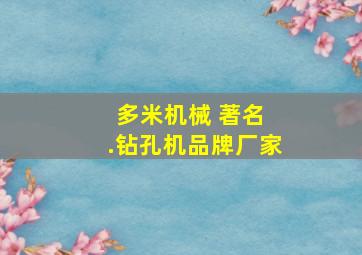 多米机械 著名
.钻孔机品牌厂家